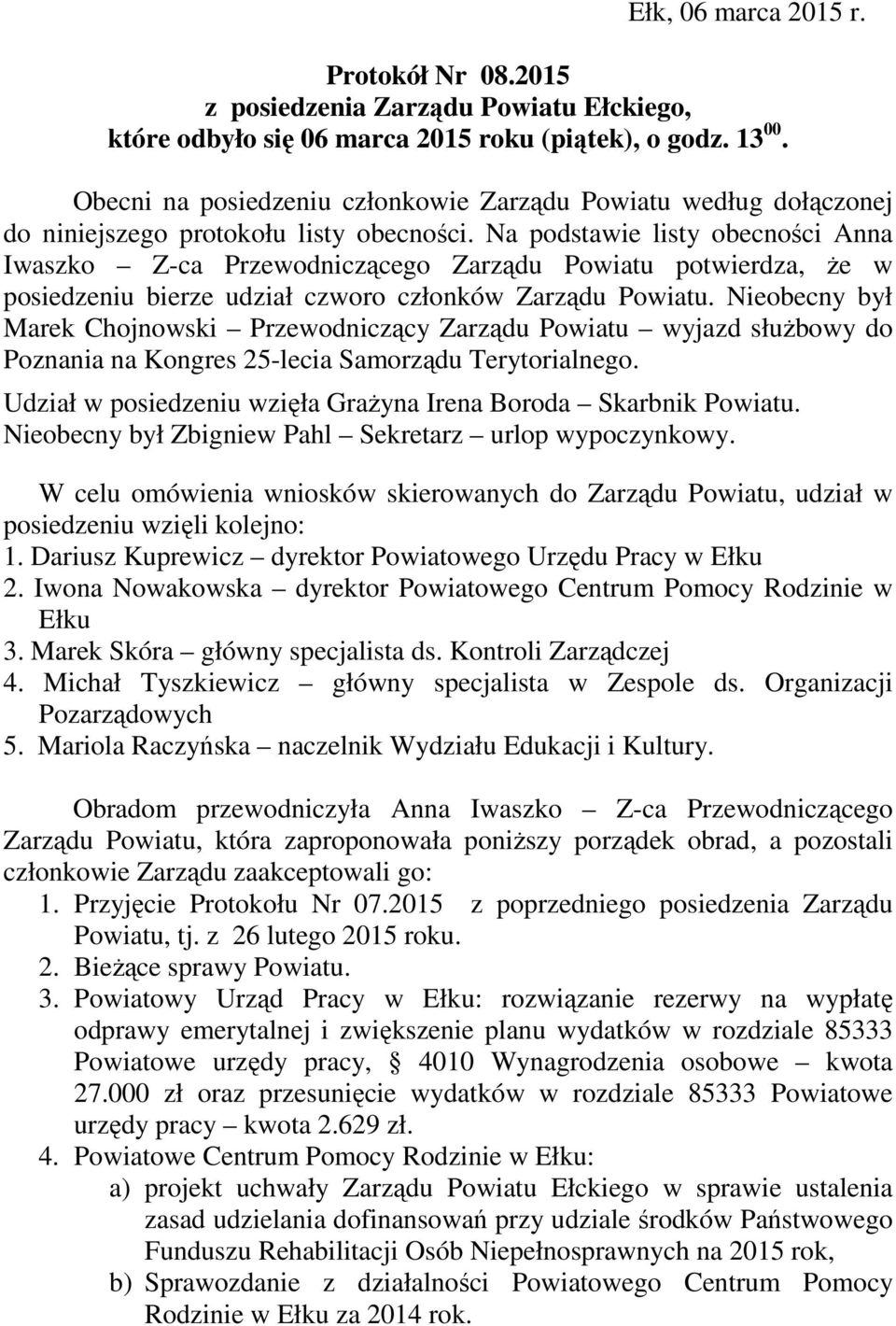 Ełk, 06 marca 2015 r.

Protokół Nr 08.2015
z posiedzenia Zarządu Powiatu Ełckiego,
które odbyło się 06 marca 2015 roku (piątek), o godz. $13^{00}$.

Obecni na posiedzeniu członkowie Zarządu Powiatu według dołączonej do niniejszego protokołu listy obecności. Na podstawie listy obecności Anna Iwaszko – Z-ca Przewodniczącego Zarządu Powiatu potwierdza, że w posiedzeniu bierze udział czworo członków Zarządu Powiatu. Nieobecny był Marek Chojnowski – Przewodniczący Zarządu Powiatu – wyjazd służbowy do Poznania na Kongres 25-lecia Samorządu Terytorialnego.

Udział w posiedzeniu wzięła Grażyna Irena Boroda – Skarbnik Powiatu.
Nieobecny był Zbigniew Pahl – Sekretarz – urlop wypoczynkowy.

W celu omówienia wniosków skierowanych do Zarządu Powiatu, udział w posiedzeniu wzięli kolejno:
1. Dariusz Kuprewicz – dyrektor Powiatowego Urzędu Pracy w Ełku
2. Iwona Nowakowska – dyrektor Powiatowego Centrum Pomocy Rodzinie w Ełku
3. Marek Skóra – główny specjalista ds. Kontroli Zarządczej
4. Michał Tyszkiewicz – główny specjalista w Zespole ds. Organizacji Pozarządowych
5. Mariola Raczyńska – naczelnik Wydziału Edukacji i Kultury.

Obradom przewodniczyła Anna Iwaszko – Z-ca Przewodniczącego Zarządu Powiatu, która zaproponowała poniższy porządek obrad, a pozostali członkowie Zarządu zaakceptowali go:
1. Przyjęcie Protokołu Nr 07.2015 z poprzedniego posiedzenia Zarządu Powiatu, tj. z 26 lutego 2015 roku.
2. Bieżące sprawy Powiatu.
3. Powiatowy Urząd Pracy w Ełku: rozwiązanie rezerwy na wypłatę odprawy emerytalnej i zwiększenie planu wydatków w rozdziale 85333 Powiatowe urzędy pracy, § 4010 Wynagrodzenia osobowe – kwota 27.000 zł oraz przesunięcie wydatków w rozdziale 85333 Powiatowe urzędy pracy – kwota 2.629 zł.
4. Powiatowe Centrum Pomocy Rodzinie w Ełku:
a) projekt uchwały Zarządu Powiatu Ełckiego w sprawie ustalenia zasad udzielania dofinansowań przy udziale środków Państwowego Funduszu Rehabilitacji Osób Niepełnosprawnych na 2015 rok,
b) Sprawozdanie z działalności Powiatowego Centrum Pomocy Rodzinie w Ełku za 2014 rok.